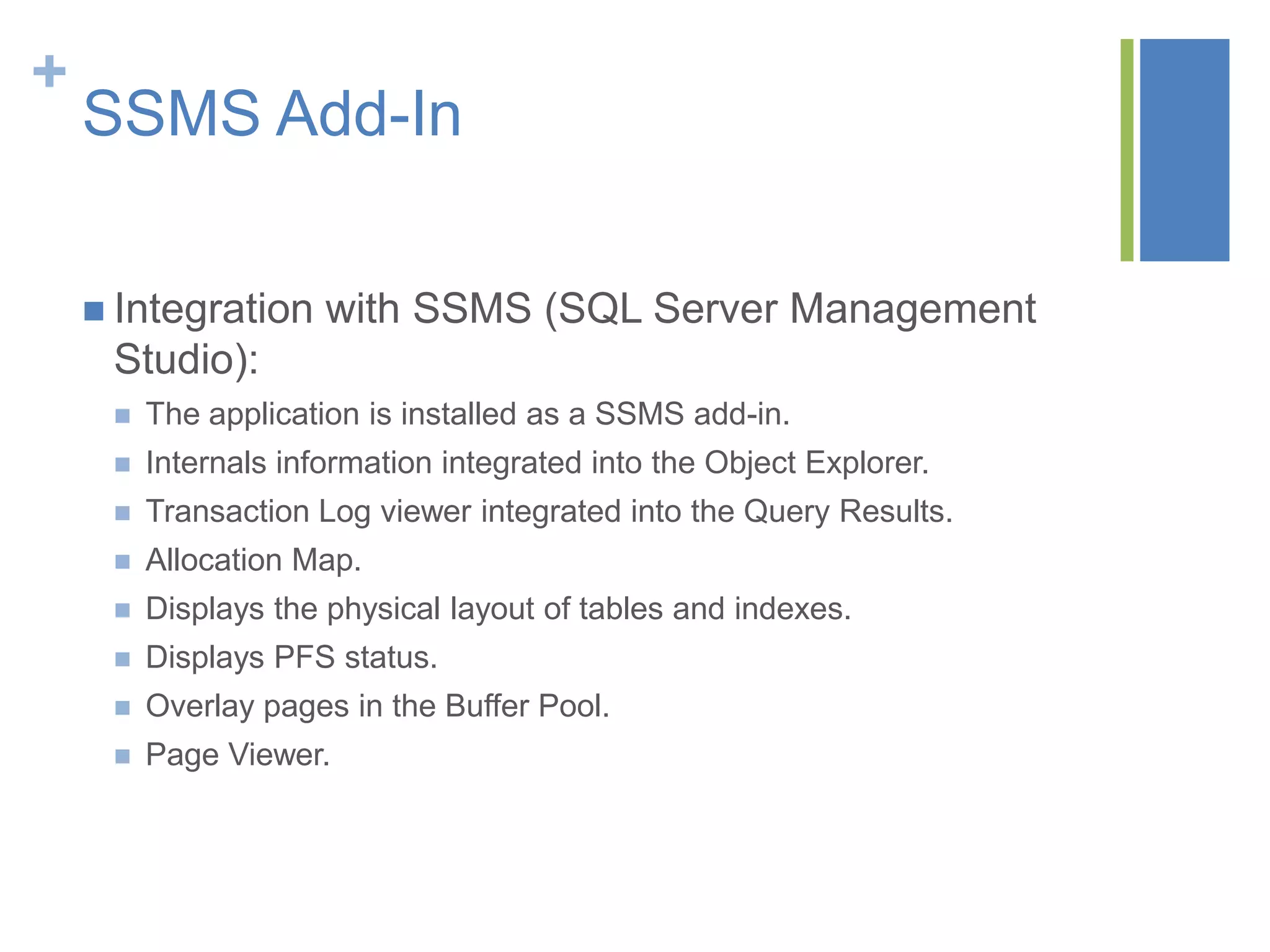 + SSMS Add-In

Integration with SSMS (SQL Server Management Studio):

The application is installed as a SSMS add-in.

Internals information integrated into the Object Explorer.

Transaction Log viewer integrated into the Query Results.

Allocation Map.

Displays the physical layout of tables and indexes.

Displays PFS status.

Overlay pages in the Buffer Pool.

Page Viewer.